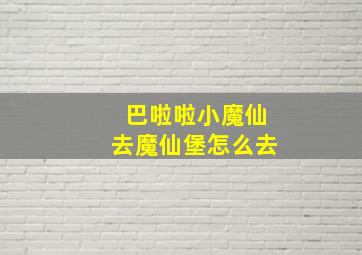 巴啦啦小魔仙
去魔仙堡怎么去